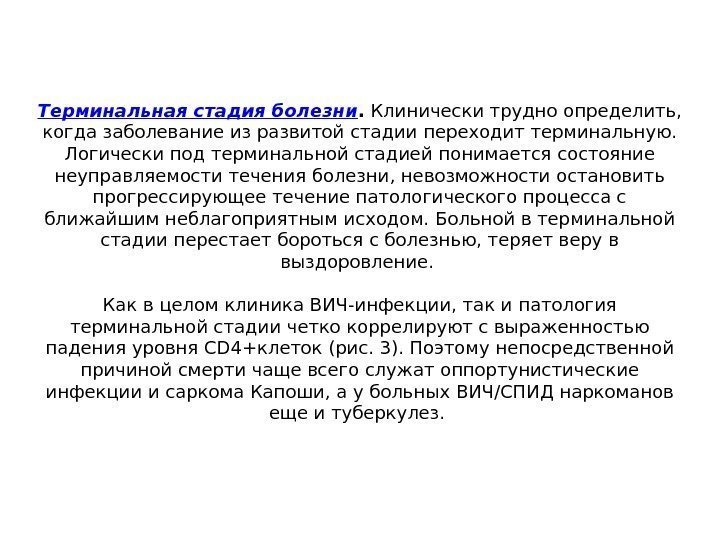 Терминальная стадия болезни. Клинически трудно определить, когда заболевание из развитой стадии переходит терминальную. Логически под терминальной стадией понимается состояние неуправляемости течения болезни, невозможности остановить прогрессирующее течение патологического процесса с ближайшим неблагоприятным исходом. Больной в терминальной стадии перестает бороться с болезнью, теряет веру в выздоровление.

Как в целом клиника ВИЧ-инфекции, так и патология терминальной стадии четко коррелируют с выраженностью падения уровня CD4+клеток (рис. 3). Поэтому непосредственной причиной смерти чаще всего служат оппортунистические инфекции и саркома Капоши, а у больных ВИЧ/СПИД наркоманов еще и туберкулез.